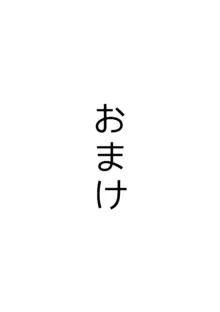 おまけ